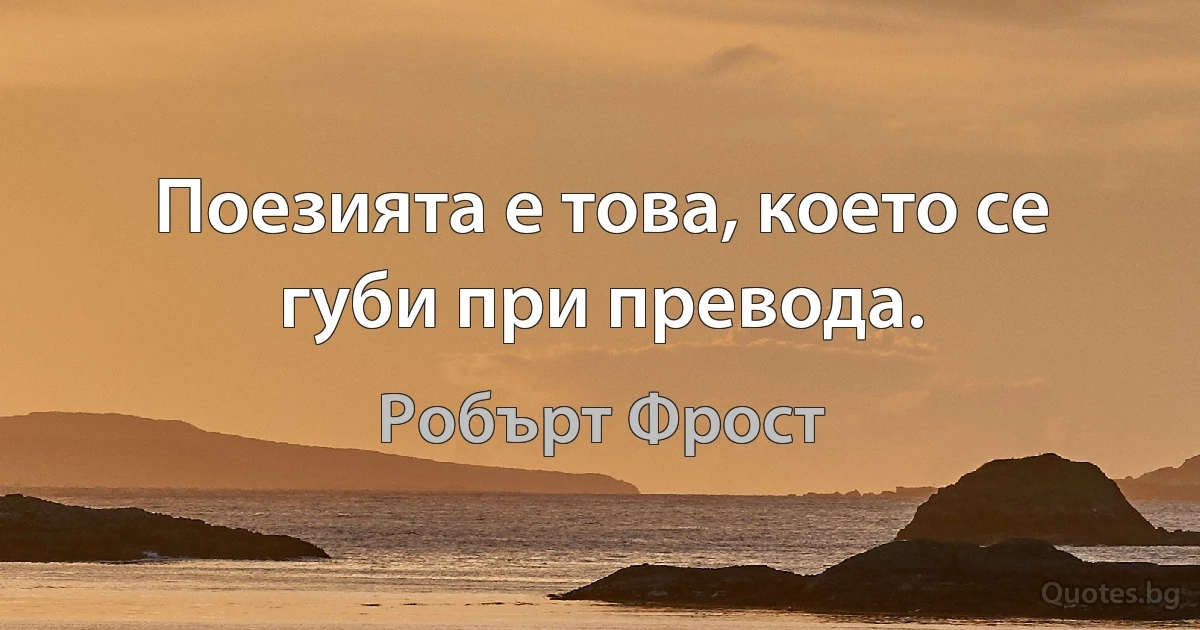 Поезията е това, което се губи при превода.

Робърт Фрост

Quotes.bg